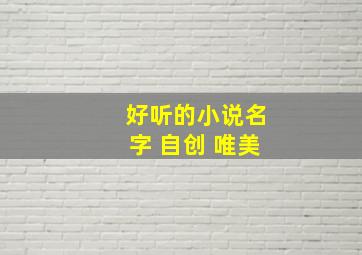 好听的小说名字 自创 唯美